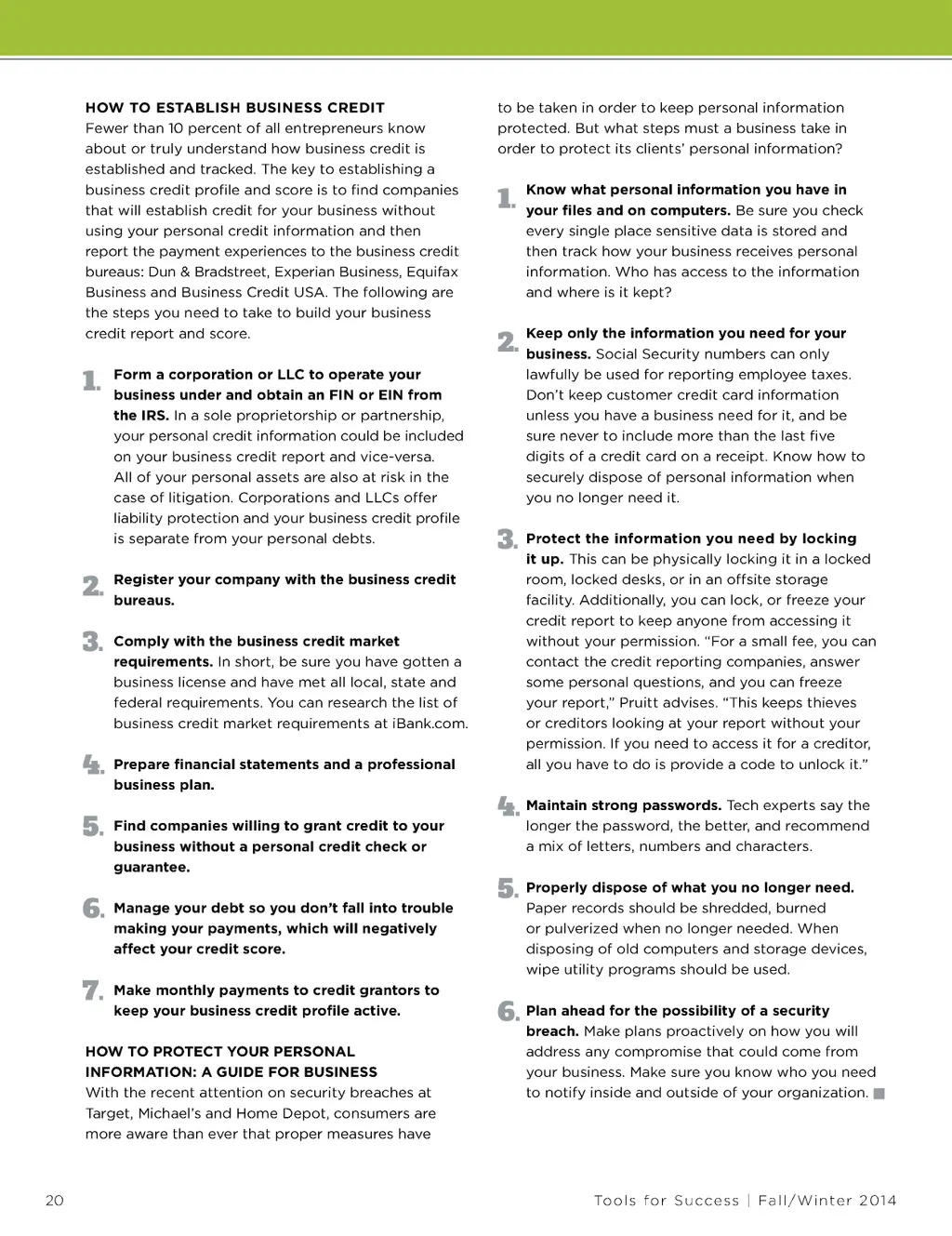 HOW TO ESTABLISH BUSINESS CREDIT
Fewer than 10 percent of all entrepreneurs know about or truly understand how business credit is established and tracked. The key to establishing a business credit profile and score is to find companies that will establish credit for your business without using your personal credit information and then report the payment experiences to the business credit bureaus: Dun & Bradstreet, Experian Business, Equifax Business and Business Credit USA. The following are the steps you need to take to build your business credit report and score.

1. Form a corporation or LLC to operate your business under and obtain an FIN or EIN from the IRS. In a sole proprietorship or partnership, your personal credit information could be included on your business credit report and vice-versa. All of your personal assets are also at risk in the case of litigation. Corporations and LLCs offer liability protection and your business credit profile is separate from your personal debts.

2. Register your company with the business credit bureaus.

3. Comply with the business credit market requirements. In short, be sure you have gotten a business license and have met all local, state and federal requirements. You can research the list of business credit market requirements at iBank.com.

4. Prepare financial statements and a professional business plan.

5. Find companies willing to grant credit to your business without a personal credit check or guarantee.

6. Manage your debt so you don't fall into trouble making your payments, which will negatively affect your credit score.

7. Make monthly payments to credit grantors to keep your business credit profile active.

HOW TO PROTECT YOUR PERSONAL INFORMATION: A GUIDE FOR BUSINESS
With the recent attention on security breaches at Target, Michael's and Home Depot, consumers are more aware than ever that proper measures have to be taken in order to keep personal information protected. But what steps must a business take in order to protect its clients' personal information?

1. Know what personal information you have in your files and on computers. Be sure you check every single place sensitive data is stored and then track how your business receives personal information. Who has access to the information and where is it kept?

2. Keep only the information you need for your business. Social Security numbers can only lawfully be used for reporting employee taxes. Don't keep customer credit card information unless you have a business need for it, and be sure never to include more than the last five digits of a credit card on a receipt. Know how to securely dispose of personal information when you no longer need it.

3. Protect the information you need by locking it up. This can be physically locking it in a locked room, locked desks, or in an offsite storage facility. Additionally, you can lock, or freeze your credit report to keep anyone from accessing it without your permission. "For a small fee, you can contact the credit reporting companies, answer some personal questions, and you can freeze your report," Pruitt advises. "This keeps thieves or creditors looking at your report without your permission. If you need to access it for a creditor, all you have to do is provide a code to unlock it."

4. Maintain strong passwords. Tech experts say the longer the password, the better, and recommend a mix of letters, numbers and characters.

5. Properly dispose of what you no longer need. Paper records should be shredded, burned or pulverized when no longer needed. When disposing of old computers and storage devices, wipe utility programs should be used.

6. Plan ahead for the possibility of a security breach. Make plans proactively on how you will address any compromise that could come from your business. Make sure you know who you need to notify inside and outside of your organization.

20

Tools for Success | Fall/Winter 2014